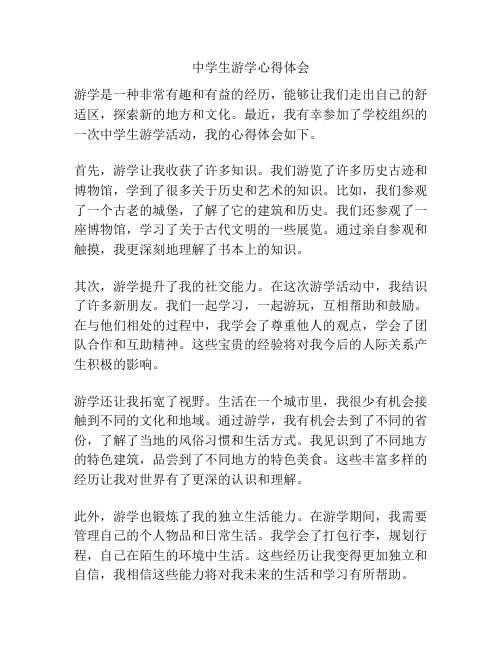 中学生游学心得体会

游学是一种非常有趣和有益的经历，能够让我们走出自己的舒适区，探索新的地方和文化。最近，我有幸参加了学校组织的一次中学生游学活动，我的心得体会如下。

首先，游学让我收获了许多知识。我们游览了许多历史古迹和博物馆，学到了很多关于历史和艺术的知识。比如，我们参观了一个古老的城堡，了解了它的建筑和历史。我们还参观了一座博物馆，学习了关于古代文明的一些展览。通过亲自参观和触摸，我更深刻地理解了书本上的知识。

其次，游学提升了我的社交能力。在这次游学活动中，我结识了许多新朋友。我们一起学习，一起游玩，互相帮助和鼓励。在与他们相处的过程中，我学会了尊重他人的观点，学会了团队合作和互助精神。这些宝贵的经验将对我今后的人际关系产生积极的影响。

游学还让我拓宽了视野。生活在一个城市里，我很少有机会接触到不同的文化和地域。通过游学，我有机会去到了不同的省份，了解了当地的风俗习惯和生活方式。我见识到了不同地方的特色建筑，品尝到了不同地方的特色美食。这些丰富多样的经历让我对世界有了更深的认识和理解。

此外，游学也锻炼了我的独立生活能力。在游学期间，我需要管理自己的个人物品和日常生活。我学会了打包行李，规划行程，自己在陌生的环境中生活。这些经历让我变得更加独立和自信，我相信这些能力将对我未来的生活和学习有所帮助。